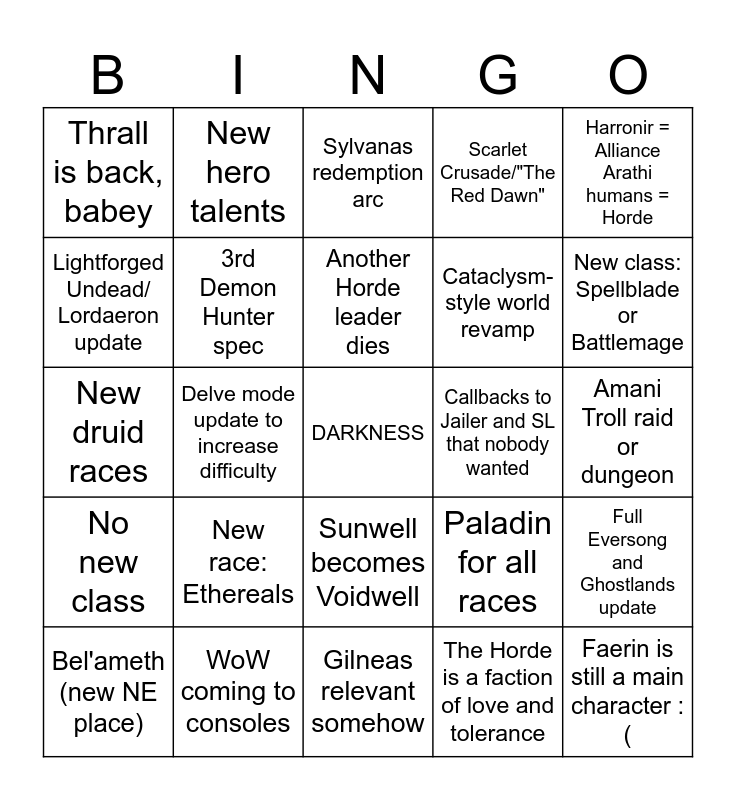 | B | I | N | G | O |
|---|---|---|---|---|
| Thrall is back, babey | New hero talents | Sylvanas redemption arc | Scarlet Crusade/"The Red Dawn" | Harronir = Alliance Arathi humans = Horde |
| Lightforged Undead/ Lordaeron update | 3rd Demon Hunter spec | Another Horde leader dies | Cataclysm-style world revamp | New class: Spellblade or Battlemage |
| New druid races | Delve mode update to increase difficulty | DARKNESS | Callbacks to Jailer and SL that nobody wanted | Amani Troll raid or dungeon |
| No new class | New race: Ethereals | Sunwell becomes Voidwell | Paladin for all races | Full Eversong and Ghostlands update |
| Bel'ameth (new NE place) | WoW coming to consoles | Gilneas relevant somehow | The Horde is a faction of love and tolerance | Faerin is still a main character :( |